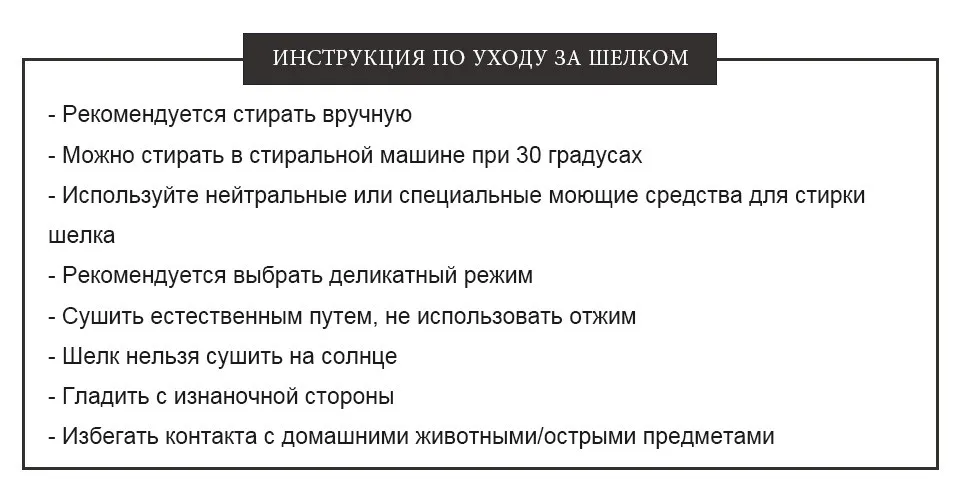 ИНСТРУКЦИЯ ПО УХОДУ ЗА ШЕЛКОМ

- Рекомендуется стирать вручную
- Можно стирать в стиральной машине при 30 градусах
- Используйте нейтральные или специальные моющие средства для стирки шелка
- Рекомендуется выбрать деликатный режим
- Сушить естественным путем, не использовать отжим
- Шелк нельзя сушить на солнце
- Гладить с изнаночной стороны
- Избегать контакта с домашними животными/острыми предметами